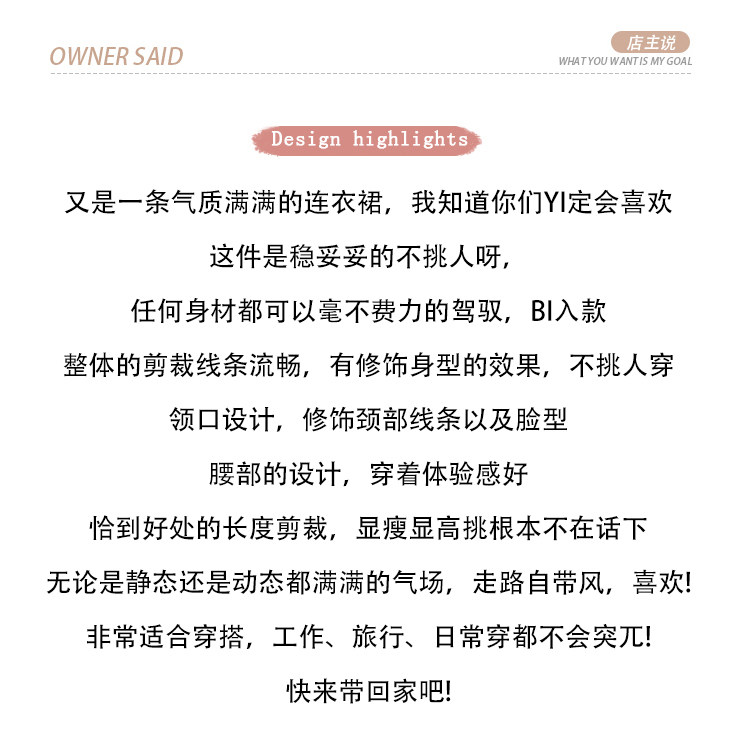 OWNER SAID

店主说
WHAT YOU WANT IS MY GOAL

Design highlights

又是一条气质满满的连衣裙，我知道你们YI定会喜欢

这件是稳妥妥的不挑人呀，

任何身材都可以毫不费力的驾驭，BI入款

整体的剪裁线条流畅，有修饰身型的效果，不挑人穿

领口设计，修饰颈部线条以及脸型

腰部的设计，穿着体验感好

恰到好处的长度剪裁，显瘦显高挑根本不在话下

无论是静态还是动态都满满的气场，走路自带风，喜欢!

非常适合穿搭，工作、旅行、日常穿都不会突兀!

快来带回家吧!